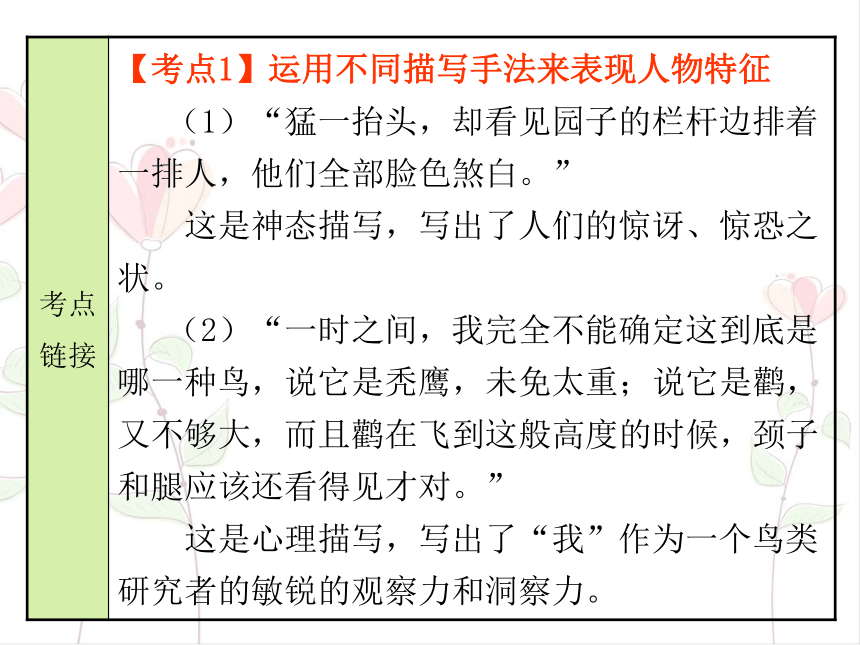 考点链接

【考点1】运用不同描写手法来表现人物特征

（1）“猛一抬头，却看见园子的栏杆边排着一排人，他们全部脸色煞白。”

这是神态描写，写出了人们的惊讶、惊恐之状。

（2）“一时之间，我完全不能确定这到底是哪一种鸟，说它是秃鹰，未免太重；说它是鹳，又不够大，而且鹳在飞到这般高度的时候，颈子和腿应该还看得见才对。”

这是心理描写，写出了“我”作为一个鸟类研究者的敏锐的观察力和洞察力。